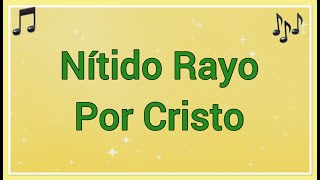 Nítido Rayo
Por Cristo